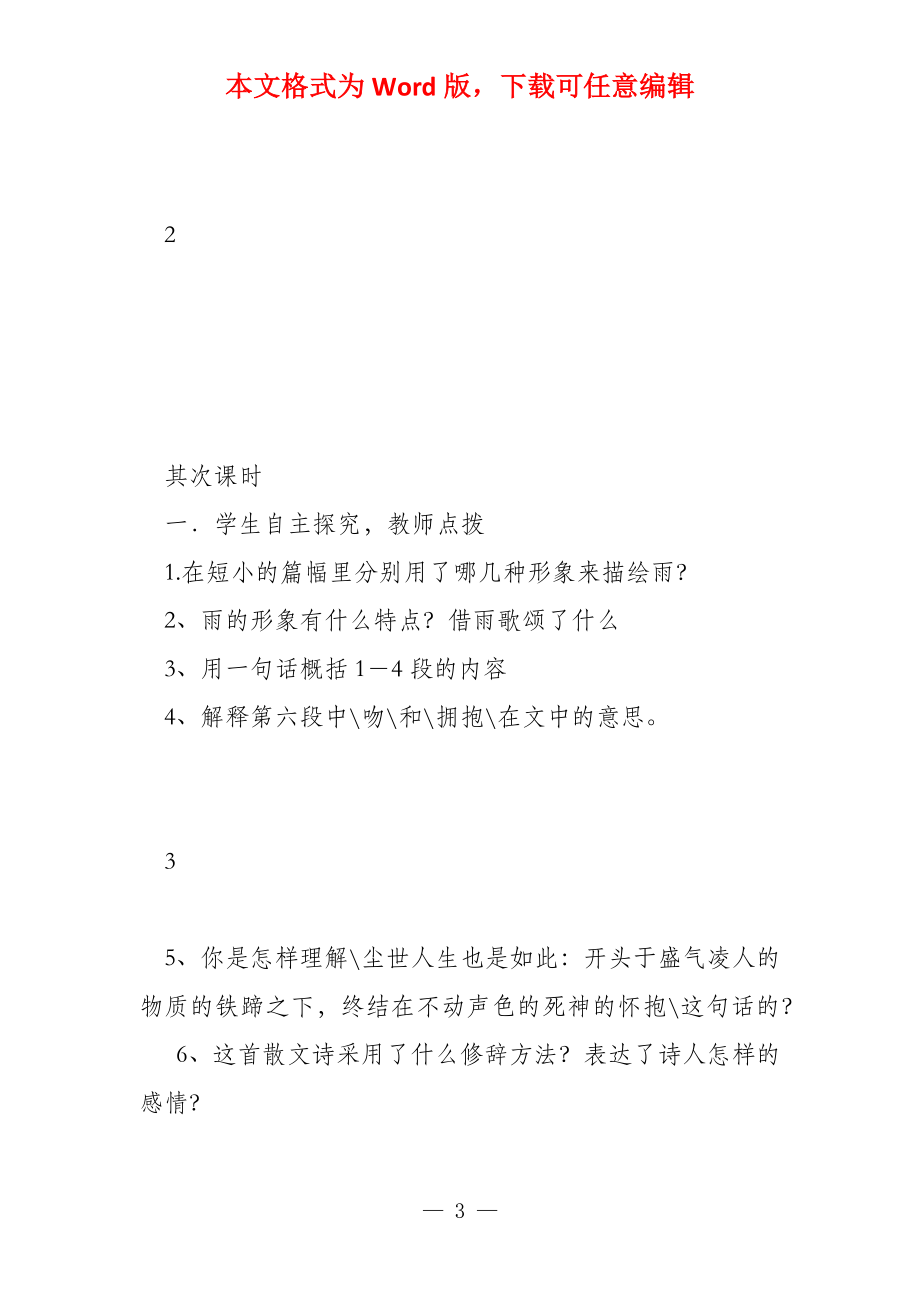 本文格式为 Word 版，下载可任意编辑

2

其次课时

一．学生自主探究，教师点拨

1.在短小的篇幅里分别用了哪几种形象来描绘雨?

2、雨的形象有什么特点? 借雨歌颂了什么

3、用一句话概括 1－4 段的内容

4、解释第六段中\吻\和\拥抱\在文中的意思。

3

5、你是怎样理解\尘世人生也是如此: 开头于盛气凌人的物质的铁蹄之下，终结在不动声色的死神的怀抱\这句话的?

6、这首散文诗采用了什么修辞方法? 表达了诗人怎样的感情?

— 3 —